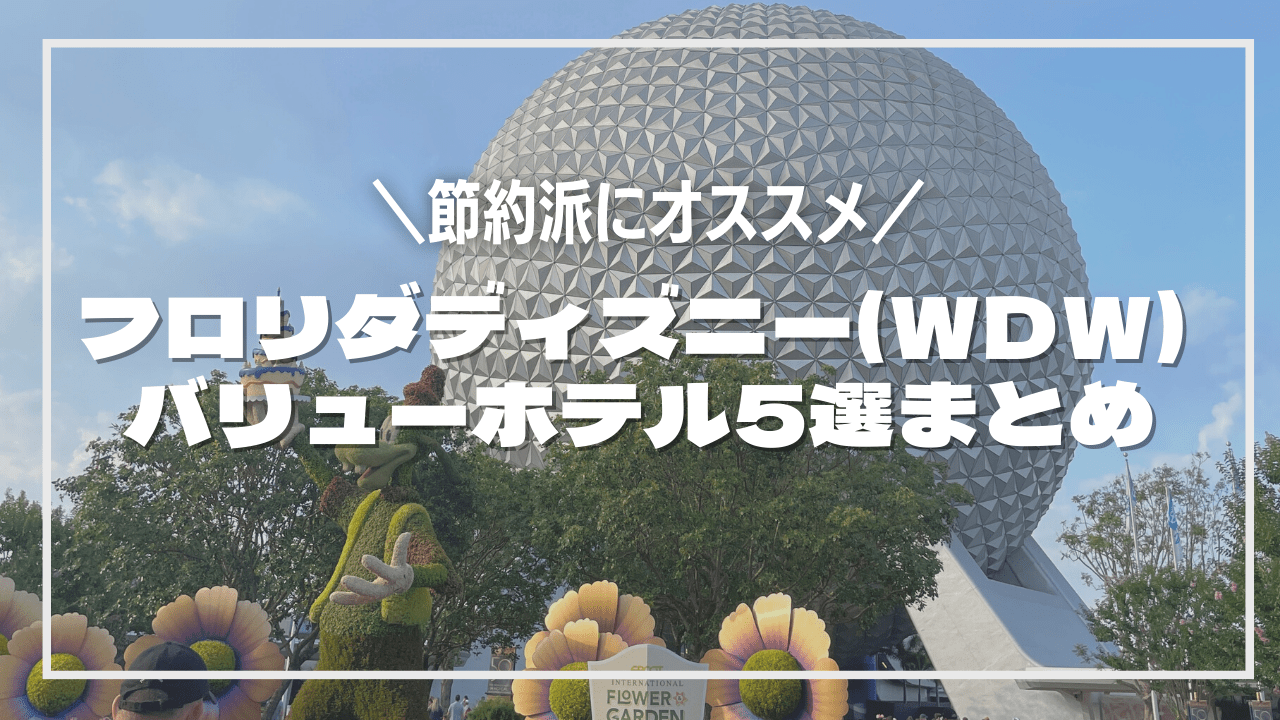 ＼節約派にオススメ／

フロリダディズニー(WDW)
バリューホテル5選まとめ

EPCOT
INTERNATIONAL
FLOWER
GARDEN